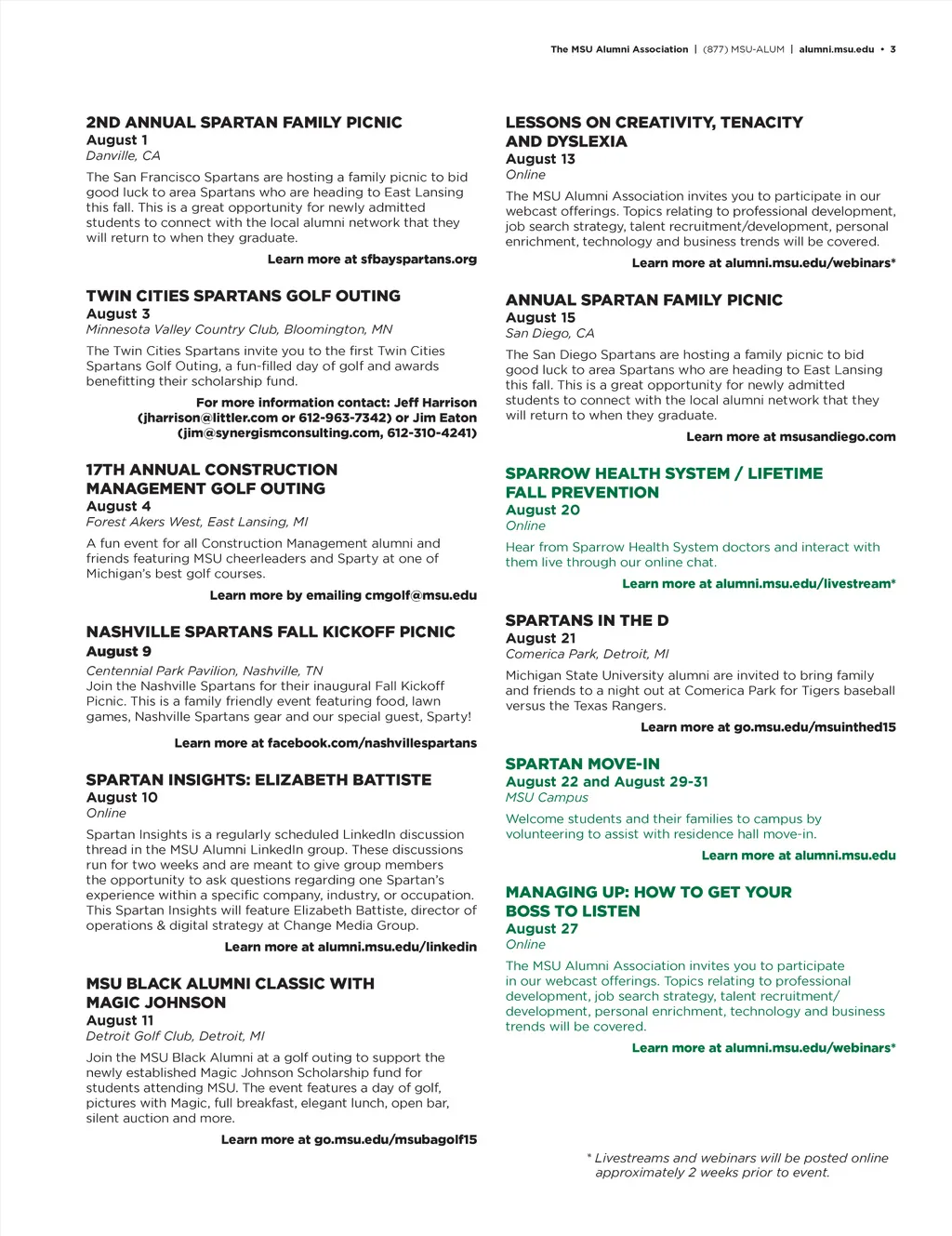 The MSU Alumni Association | (877) MSU-ALUM | alumni.msu.edu • 3

2ND ANNUAL SPARTAN FAMILY PICNIC
August 1
Danville, CA

The San Francisco Spartans are hosting a family picnic to bid good luck to area Spartans who are heading to East Lansing this fall. This is a great opportunity for newly admitted students to connect with the local alumni network that they will return to when they graduate.

Learn more at sfbayspartans.org

TWIN CITIES SPARTANS GOLF OUTING
August 3
Minnesota Valley Country Club, Bloomington, MN

The Twin Cities Spartans invite you to the first Twin Cities Spartans Golf Outing, a fun-filled day of golf and awards benefitting their scholarship fund.

For more information contact: Jeff Harrison (jharrison@littler.com or 612-963-7342) or Jim Eaton (jim@synergismconsulting.com, 612-310-4241)

17TH ANNUAL CONSTRUCTION MANAGEMENT GOLF OUTING
August 4
Forest Akers West, East Lansing, MI

A fun event for all Construction Management alumni and friends featuring MSU cheerleaders and Sparty at one of Michigan's best golf courses.

Learn more by emailing cmgolf@msu.edu

NASHVILLE SPARTANS FALL KICKOFF PICNIC
August 9
Centennial Park Pavilion, Nashville, TN
Join the Nashville Spartans for their inaugural Fall Kickoff Picnic. This is a family friendly event featuring food, lawn games, Nashville Spartans gear and our special guest, Sparty!

Learn more at facebook.com/nashvillespartans

SPARTAN INSIGHTS: ELIZABETH BATTISTE
August 10
Online

Spartan Insights is a regularly scheduled LinkedIn discussion thread in the MSU Alumni LinkedIn group. These discussions run for two weeks and are meant to give group members the opportunity to ask questions regarding one Spartan's experience within a specific company, industry, or occupation. This Spartan Insights will feature Elizabeth Battiste, director of operations & digital strategy at Change Media Group.

Learn more at alumni.msu.edu/linkedin

MSU BLACK ALUMNI CLASSIC WITH MAGIC JOHNSON
August 11
Detroit Golf Club, Detroit, MI

Join the MSU Black Alumni at a golf outing to support the newly established Magic Johnson Scholarship fund for students attending MSU. The event features a day of golf, pictures with Magic, full breakfast, elegant lunch, open bar, silent auction and more.

Learn more at go.msu.edu/msubagolf15

LESSONS ON CREATIVITY, TENACITY AND DYSLEXIA
August 13
Online

The MSU Alumni Association invites you to participate in our webcast offerings. Topics relating to professional development, job search strategy, talent recruitment/development, personal enrichment, technology and business trends will be covered.

Learn more at alumni.msu.edu/webinars*

ANNUAL SPARTAN FAMILY PICNIC
August 15
San Diego, CA

The San Diego Spartans are hosting a family picnic to bid good luck to area Spartans who are heading to East Lansing this fall. This is a great opportunity for newly admitted students to connect with the local alumni network that they will return to when they graduate.

Learn more at msusandiego.com

SPARROW HEALTH SYSTEM / LIFETIME FALL PREVENTION
August 20
Online

Hear from Sparrow Health System doctors and interact with them live through our online chat.

Learn more at alumni.msu.edu/livestream*

SPARTANS IN THE D
August 21
Comerica Park, Detroit, MI

Michigan State University alumni are invited to bring family and friends to a night out at Comerica Park for Tigers baseball versus the Texas Rangers.

Learn more at go.msu.edu/msuinthed15

SPARTAN MOVE-IN
August 22 and August 29-31
MSU Campus

Welcome students and their families to campus by volunteering to assist with residence hall move-in.

Learn more at alumni.msu.edu

MANAGING UP: HOW TO GET YOUR BOSS TO LISTEN
August 27
Online

The MSU Alumni Association invites you to participate in our webcast offerings. Topics relating to professional development, job search strategy, talent recruitment/development, personal enrichment, technology and business trends will be covered.

Learn more at alumni.msu.edu/webinars*

* Livestreams and webinars will be posted online approximately 2 weeks prior to event.